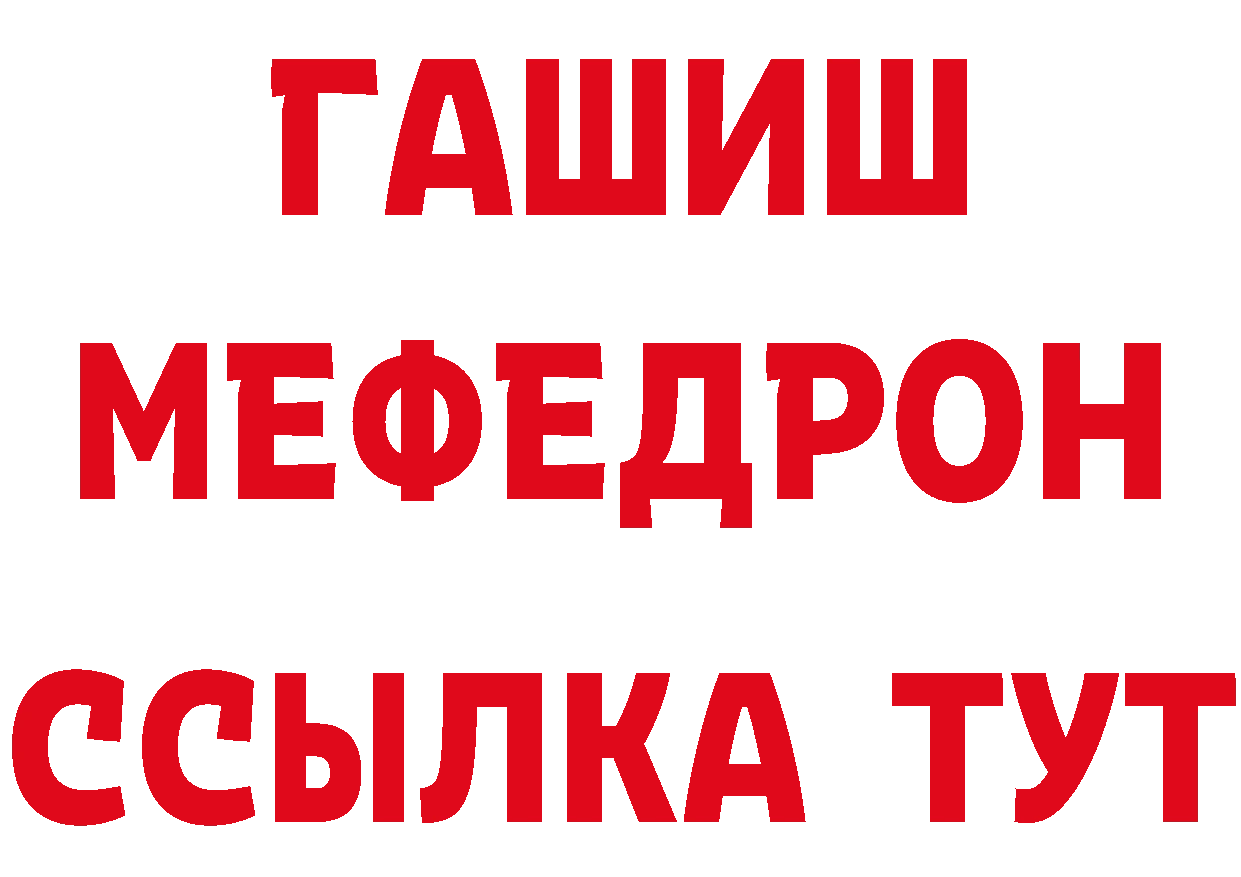 ГАШИШ
МЕФЕДРОН
ССЫЛКА ТУТ